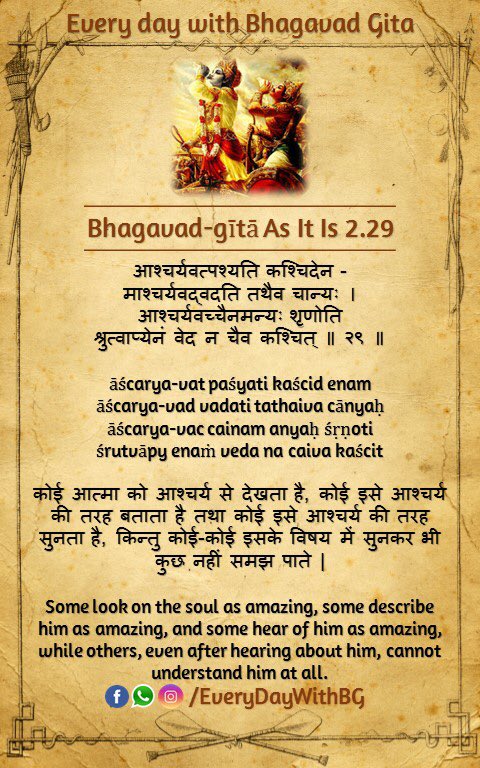 Every day with Bhagavad Gita

Bhagavad-gītā As It Is 2.29

आश्चर्यवत्पश्यति कश्चिदेन -
माश्चर्यवद्वदति तथैव चान्यः ।
आश्चर्यवच्चैनमन्यः शृणोति
श्रुत्वाप्येनं वेद न चैव कश्चित् ॥ २९ ॥

āścarya-vat paśyati kaścid enam
āścarya-vad vadati tathaiva cānyaḥ
āścarya-vac cainam anyaḥ śṛṇoti
śrutvāpy enaṁ veda na caiva kaścit

कोई आत्मा को आश्चर्य से देखता है, कोई इसे आश्चर्य की तरह बताता है तथा कोई इसे आश्चर्य की तरह सुनता है, किन्तु कोई-कोई इसके विषय में सुनकर भी कुछ नहीं समझ पाते |

Some look on the soul as amazing, some describe him as amazing, and some hear of him as amazing, while others, even after hearing about him, cannot understand him at all.

/EveryDayWithBG